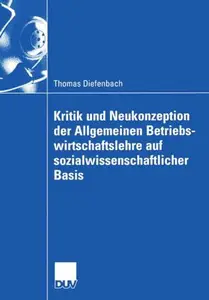 Thomas Diefenbach

Kritik und Neukonzeption der Allgemeinen Betriebswirtschaftslehre auf sozialwissenschaftlicher Basis

DUV